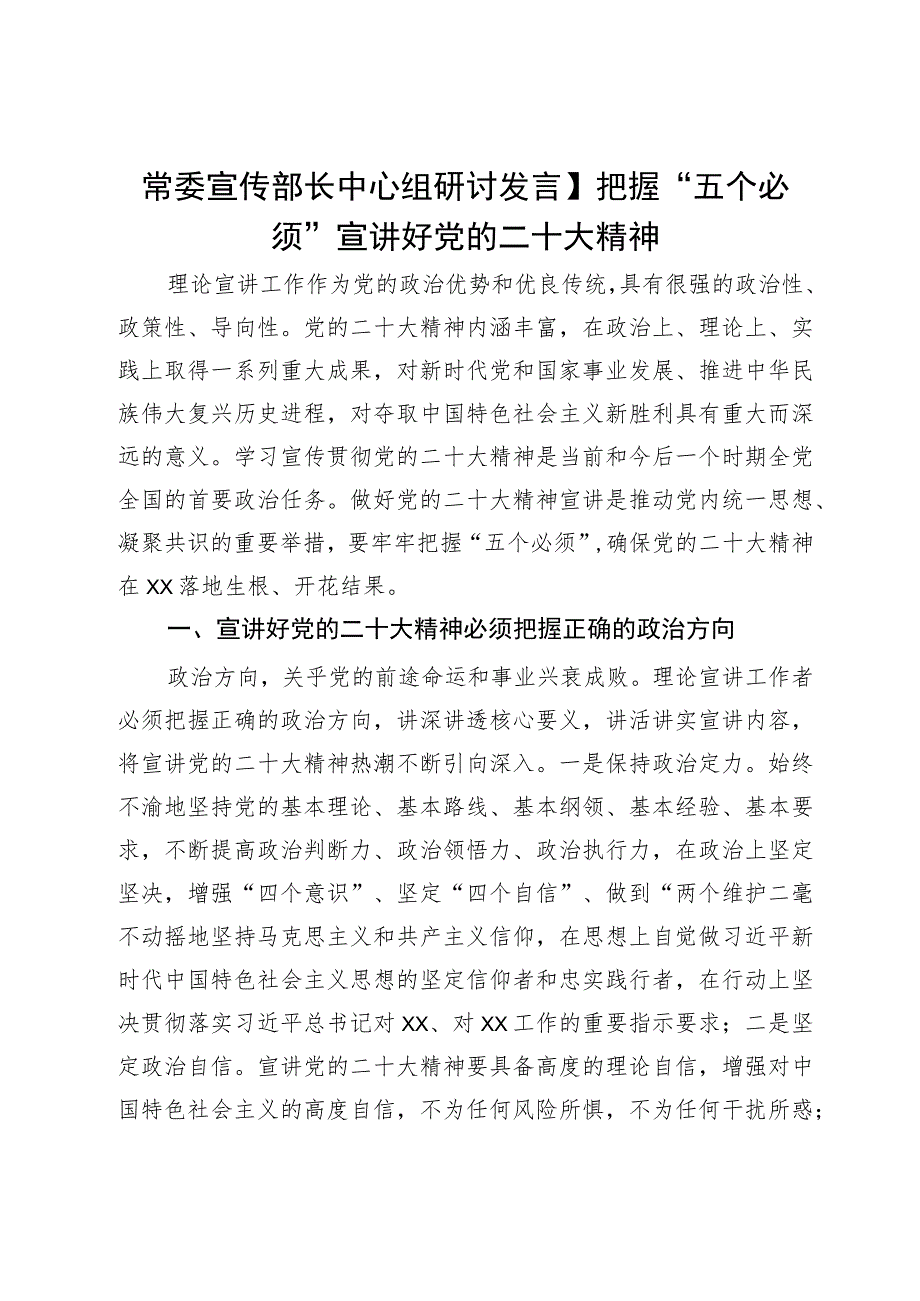 常委宣传部长中心组研讨发言】把握“五个必须”宣讲好党的二十大精神

理论宣讲工作作为党的政治优势和优良传统，具有很强的政治性、政策性、导向性。党的二十大精神内涵丰富，在政治上、理论上、实践上取得一系列重大成果，对新时代党和国家事业发展、推进中华民族伟大复兴历史进程，对夺取中国特色社会主义新胜利具有重大而深远的意义。学习宣传贯彻党的二十大精神是当前和今后一个时期全党全国的首要政治任务。做好党的二十大精神宣讲是推动党内统一思想、凝聚共识的重要举措，要牢牢把握“五个必须”，确保党的二十大精神在XX落地生根、开花结果。

一、宣讲好党的二十大精神必须把握正确的政治方向

政治方向，关乎党的前途命运和事业兴衰成败。理论宣讲工作者必须把握正确的政治方向，讲深讲透核心要义，讲活讲实宣讲内容，将宣讲党的二十大精神热潮不断引向深入。一是保持政治定力。始终不渝地坚持党的基本理论、基本路线、基本纲领、基本经验、基本要求，不断提高政治判断力、政治领悟力、政治执行力，在政治上坚定坚决，增强“四个意识”、坚定“四个自信”、做到“两个维护二毫不动摇地坚持马克思主义和共产主义信仰，在思想上自觉做习近平新时代中国特色社会主义思想的坚定信仰者和忠实践行者，在行动上坚决贯彻落实习近平总书记对XX、对XX工作的重要指示要求；二是坚定政治自信。宣讲党的二十大精神要具备高度的理论自信，增强对中国特色社会主义的高度自信，不为任何风险所惧，不为任何干扰所惑；